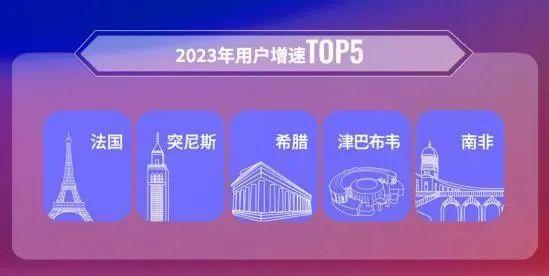 2023年用户增速TOP5

法国

突尼斯

希腊

津巴布韦

南非